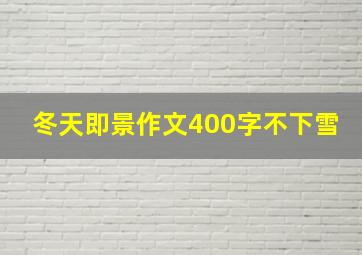 冬天即景作文400字不下雪